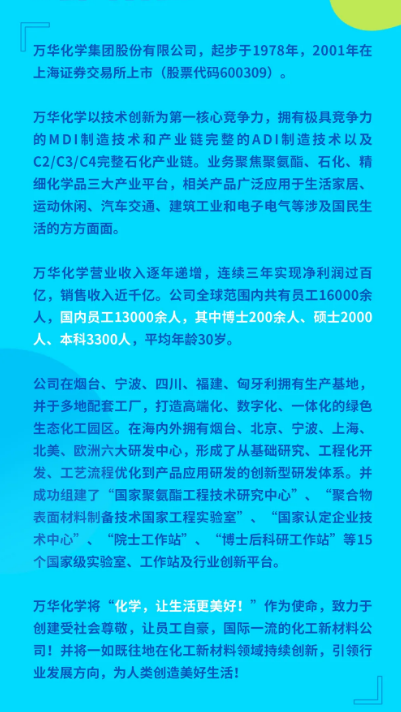 万华化学集团股份有限公司，起步于1978年，2001年在上海证券交易所上市（股票代码600309）。

万华化学以技术创新为第一核心竞争力，拥有极具竞争力的MDI制造技术和产业链完整的ADI制造技术以及C2/C3/C4完整石化产业链。业务聚焦聚氨酯、石化、精细化学品三大产业平台，相关产品广泛应用于生活家居、运动休闲、汽车交通、建筑工业和电子电气等涉及国民生活的方方面面。

万华化学营业收入逐年递增，连续三年实现净利润过百亿，销售收入近千亿。公司全球范围内共有员工16000余人，国内员工13000余人，其中博士200余人、硕士2000人、本科3300人，平均年龄30岁。

公司在烟台、宁波、四川、福建、匈牙利拥有生产基地，并于多地配套工厂，打造高端化、数字化、一体化的绿色生态化工园区。在海内外拥有烟台、北京、宁波、上海、北美、欧洲六大研发中心，形成了从基础研究、工程化开发、工艺流程优化到产品应用研发的创新型研发体系。并成功组建了“国家聚氨酯工程技术研究中心”、“聚合物表面材料制备技术国家工程实验室”、“国家认定企业技术中心”、“院士工作站”、“博士后科研工作站”等15个国家级实验室、工作站及行业创新平台。

万华化学将“化学，让生活更美好！”作为使命，致力于创建受社会尊敬，让员工自豪，国际一流的化工新材料公司！并将一如既往地在化工新材料领域持续创新，引领行业发展方向，为人类创造美好生活！